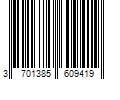 3 701385 609419